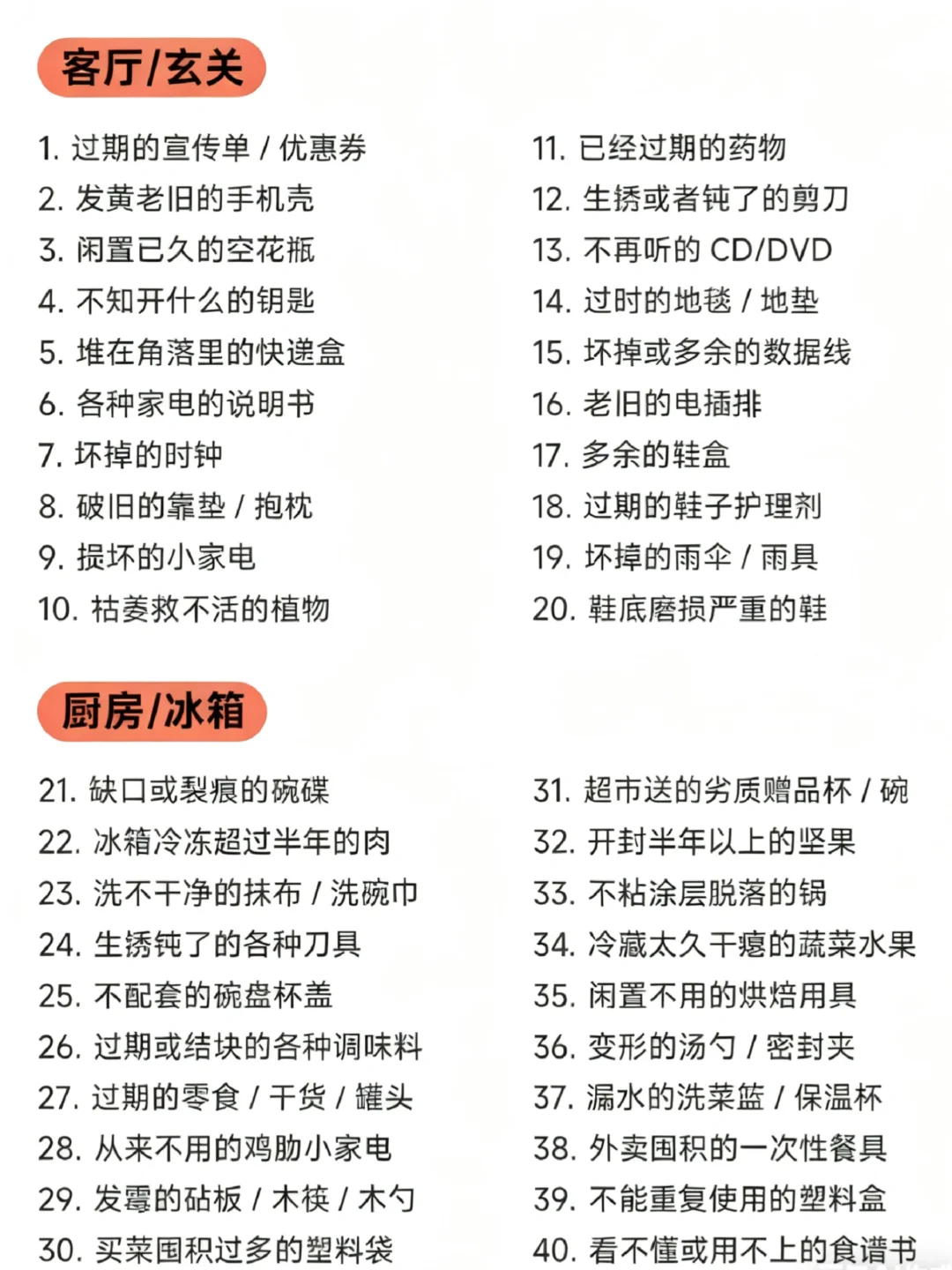 客厅/玄关

1. 过期的宣传单 / 优惠券
2. 发黄老旧的手机壳
3. 闲置已久的空花瓶
4. 不知开什么的钥匙
5. 堆在角落里的快递盒
6. 各种家电的说明书
7. 坏掉的时钟
8. 破旧的靠垫 / 抱枕
9. 损坏的小家电
10. 枯萎救不活的植物

11. 已经过期的药物
12. 生锈或者钝了的剪刀
13. 不再听的 CD/DVD
14. 过时的地毯 / 地垫
15. 坏掉或多余的数据线
16. 老旧的电插排
17. 多余的鞋盒
18. 过期的鞋子护理剂
19. 坏掉的雨伞 / 雨具
20. 鞋底磨损严重的鞋

厨房/冰箱

21. 缺口或裂痕的碗碟
22. 冰箱冷冻超过半年的肉
23. 洗不干净的抹布 / 洗碗巾
24. 生锈钝了的各种刀具
25. 不配套的碗盘杯盖
26. 过期或结块的各种调味料
27. 过期的零食 / 干货 / 罐头
28. 从来不用的鸡肋小家电
29. 发霉的砧板 / 木筷 / 木勺
30. 买菜囤积过多的塑料袋

31. 超市送的劣质赠品杯 / 碗
32. 开封半年以上的坚果
33. 不粘涂层脱落的锅
34. 冷藏太久干瘪的蔬菜水果
35. 闲置不用的烘焙用具
36. 变形的汤勺 / 密封夹
37. 漏水的洗菜篮 / 保温杯
38. 外卖囤积的一次性餐具
39. 不能重复使用的塑料盒
40. 看不懂或用不上的食谱书